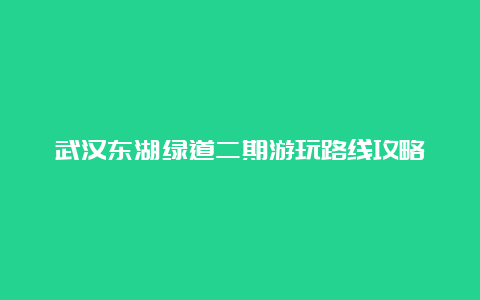 武汉东湖绿道二期游玩路线攻略